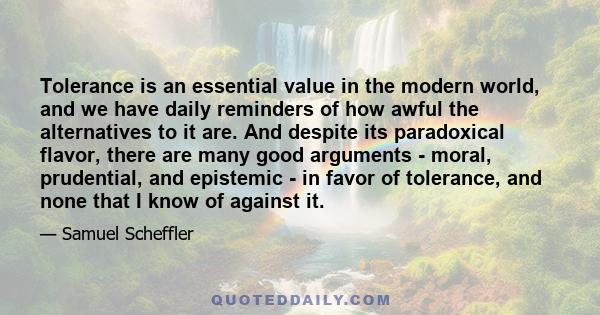 Tolerance is an essential value in the modern world, and we have daily reminders of how awful the alternatives to it are. And despite its paradoxical flavor, there are many good arguments - moral, prudential, and epistemic - in favor of tolerance, and none that I know of against it.

— Samuel Scheffler

QUOTEDDAILY.COM